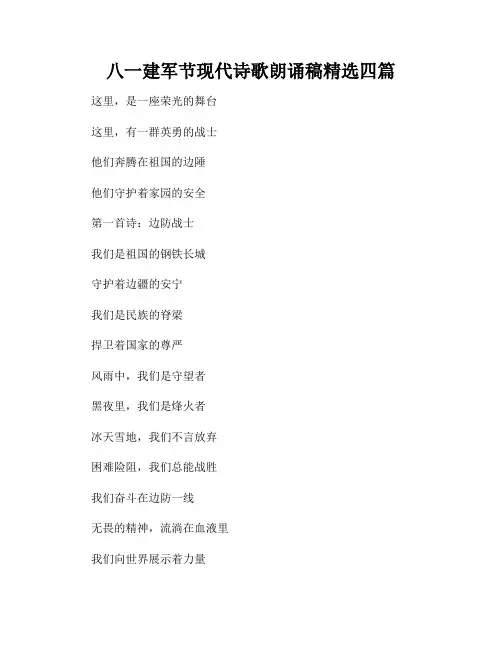 八一建军节现代诗歌朗诵稿精选四篇

这里，是一座荣光的舞台

这里，有一群英勇的战士

他们奔腾在祖国的边陲

他们守护着家园的安全

第一首诗：边防战士

我们是祖国的钢铁长城

守护着边疆的安宁

我们是民族的脊梁

捍卫着国家的尊严

风雨中，我们是守望者

黑夜里，我们是烽火者

冰天雪地，我们不言放弃

困难险阻，我们总能战胜

我们奋斗在边防一线

无畏的精神，流淌在血液里

我们向世界展示着力量